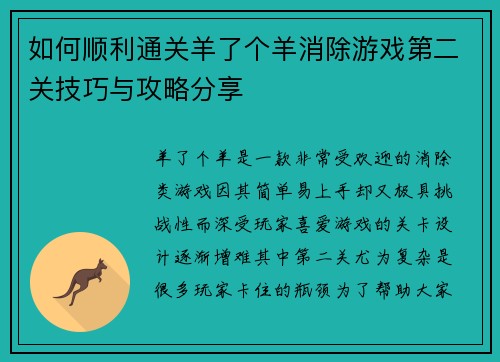 如何顺利通关羊了个羊消除游戏第二关技巧与攻略分享

羊了个羊是一款非常受欢迎的消除类游戏因其简单易上手却又极具挑战性而深受玩家喜爱游戏的关卡设计逐渐增难其中第二关尤为复杂是很多玩家卡住的瓶颈为了帮助大家